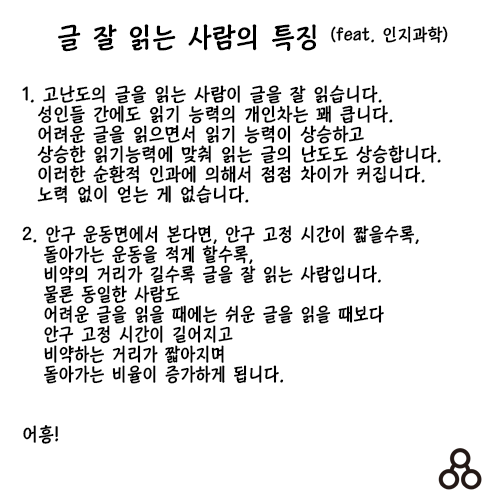 글 잘 읽는 사람의 특징 (feat. 인지과학)

1. 고난도의 글을 읽는 사람이 글을 잘 읽습니다.
성인들 간에도 읽기 능력의 개인차는 꽤 큽니다.
어려운 글을 읽으면서 읽기 능력이 상승하고
상승한 읽기능력에 맞춰 읽는 글의 난도도 상승합니다.
이러한 순환적 인과에 의해서 점점 차이가 커집니다.
노력 없이 얻는 게 없습니다.

2. 안구 운동면에서 본다면, 안구 고정 시간이 짧을수록,
돌아가는 운동을 적게 할수록,
비약의 거리가 길수록 글을 잘 읽는 사람입니다.
물론 동일한 사람도
어려운 글을 읽을 때에는 쉬운 글을 읽을 때보다
안구 고정 시간이 길어지고
비약하는 거리가 짧아지며
돌아가는 비율이 증가하게 됩니다.

어흥!